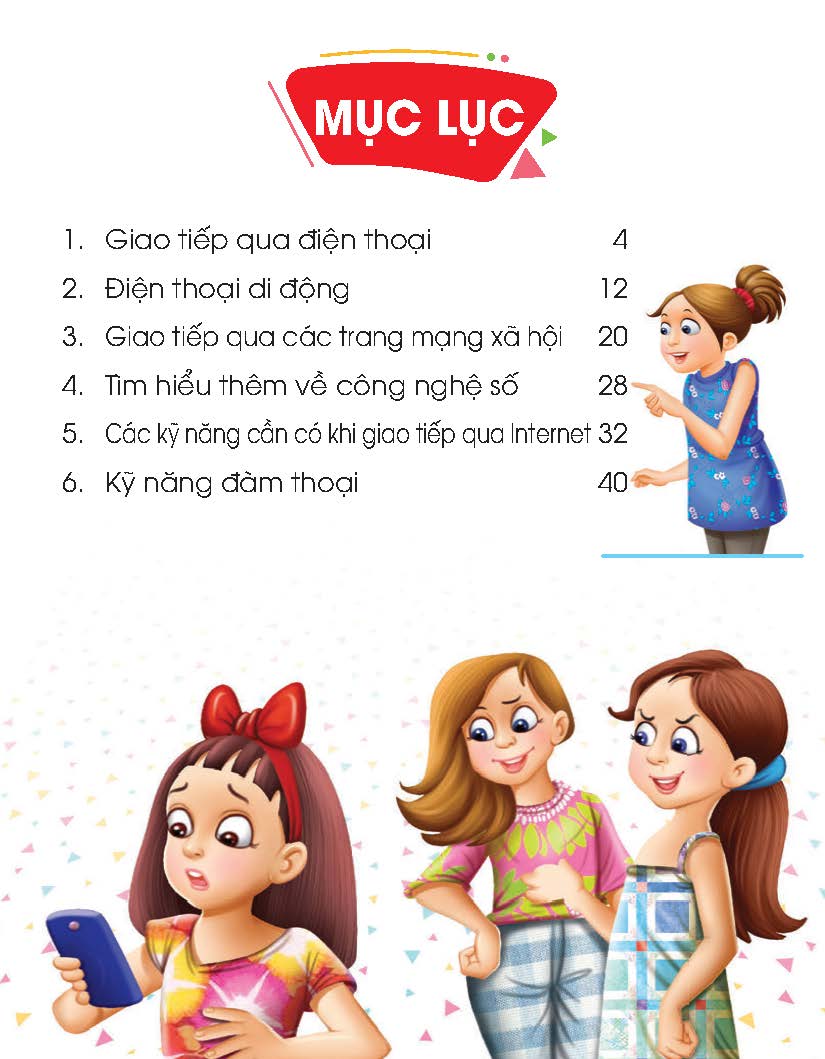 MỤC LỤC

1. Giao tiếp qua điện thoại 4
2. Điện thoại di động 12
3. Giao tiếp qua các trang mạng xã hội 20
4. Tìm hiểu thêm về công nghệ số 28
5. Các kỹ năng cần có khi giao tiếp qua Internet 32
6. Kỹ năng đàm thoại 40